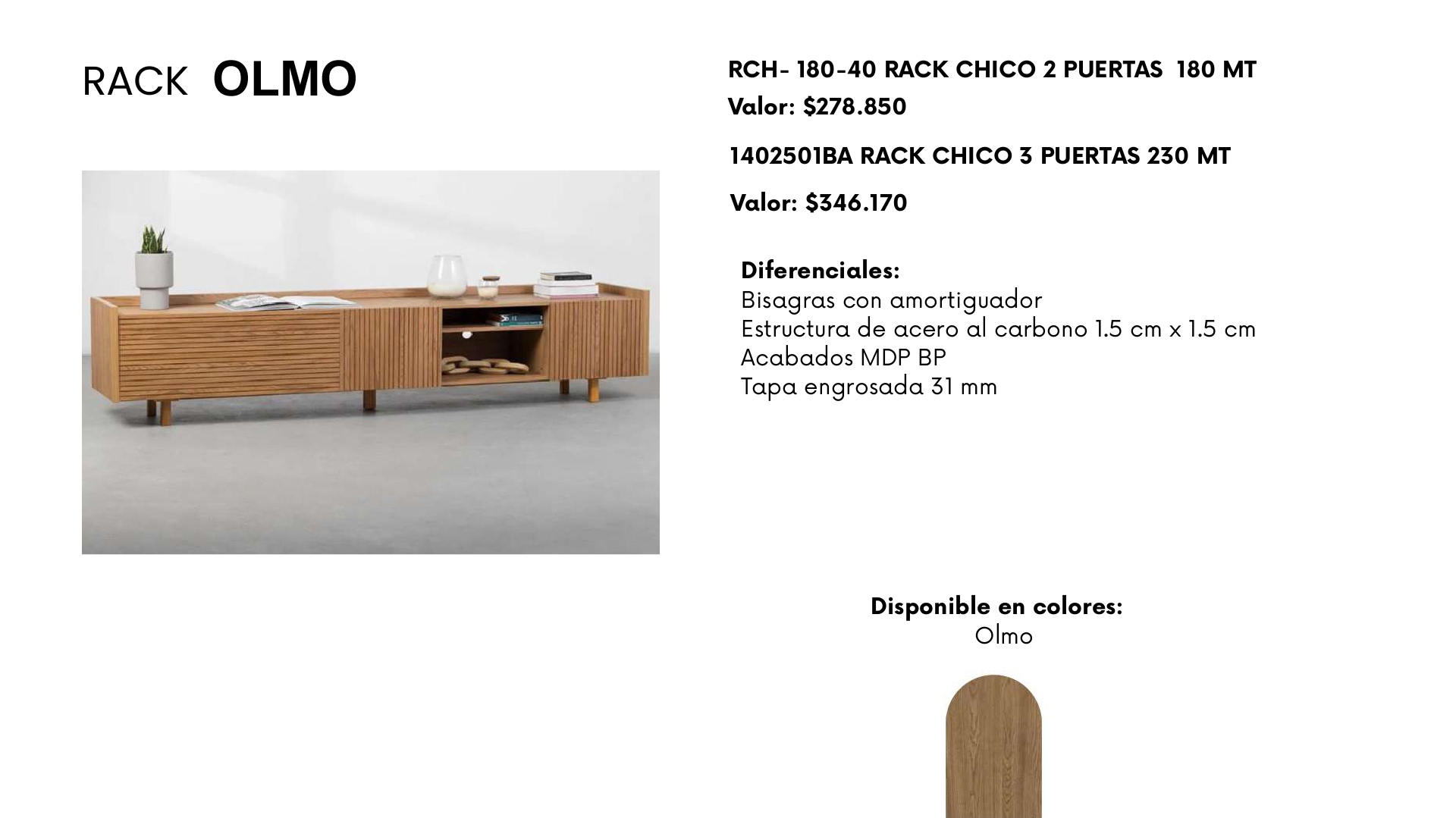 RACK OLMO

RCH- 180-40 RACK CHICO 2 PUERTAS 180 MT
Valor: $278.850

1402501BA RACK CHICO 3 PUERTAS 230 MT

Valor: $346.170

Diferenciales:
Bisagras con amortiguador
Estructura de acero al carbono 1.5 cm x 1.5 cm
Acabados MDP BP
Tapa engrosada 31 mm

Disponible en colores:
Olmo